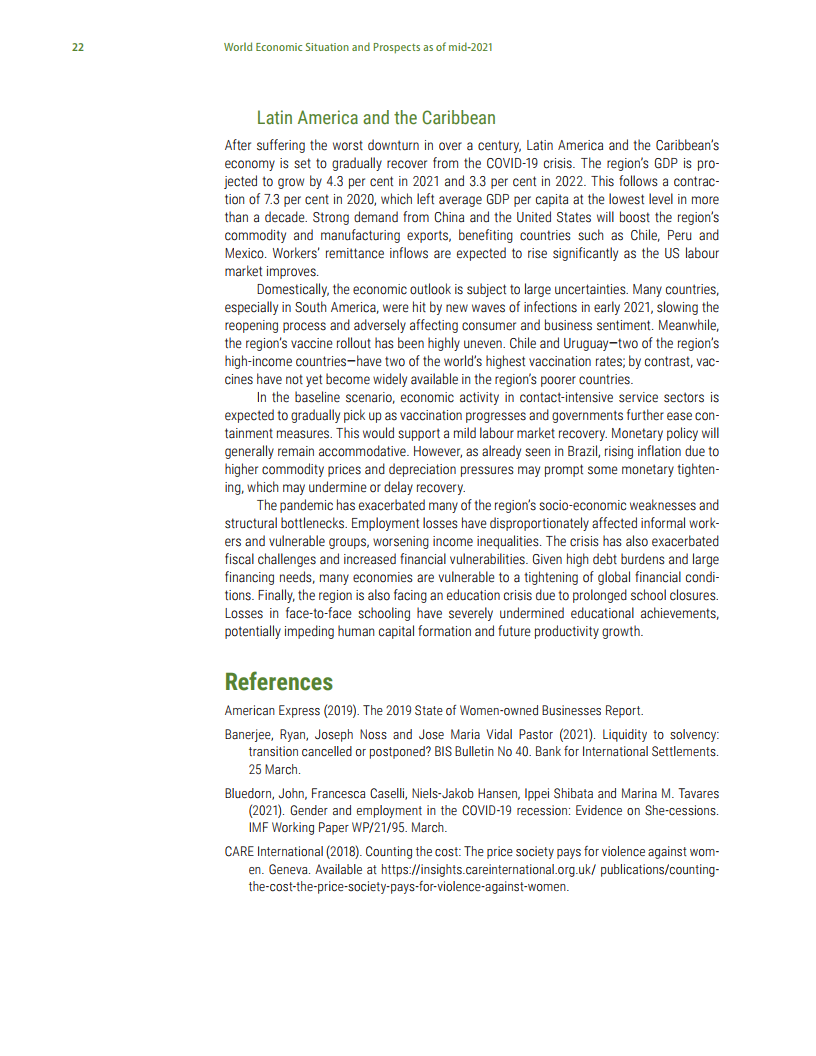 22 World Economic Situation and Prospects as of mid-2021

Latin America and the Caribbean

After suffering the worst downturn in over a century, Latin America and the Caribbean's economy is set to gradually recover from the COVID-19 crisis. The region's GDP is projected to grow by 4.3 per cent in 2021 and 3.3 per cent in 2022. This follows a contraction of 7.3 per cent in 2020, which left average GDP per capita at the lowest level in more than a decade. Strong demand from China and the United States will boost the region's commodity and manufacturing exports, benefiting countries such as Chile, Peru and Mexico. Workers' remittance inflows are expected to rise significantly as the US labour market improves.

Domestically, the economic outlook is subject to large uncertainties. Many countries, especially in South America, were hit by new waves of infections in early 2021, slowing the reopening process and adversely affecting consumer and business sentiment. Meanwhile, the region's vaccine rollout has been highly uneven. Chile and Uruguay—two of the region's high-income countries—have two of the world's highest vaccination rates; by contrast, vaccines have not yet become widely available in the region's poorer countries.

In the baseline scenario, economic activity in contact-intensive service sectors is expected to gradually pick up as vaccination progresses and governments further ease containment measures. This would support a mild labour market recovery. Monetary policy will generally remain accommodative. However, as already seen in Brazil, rising inflation due to higher commodity prices and depreciation pressures may prompt some monetary tightening, which may undermine or delay recovery.

The pandemic has exacerbated many of the region's socio-economic weaknesses and structural bottlenecks. Employment losses have disproportionately affected informal workers and vulnerable groups, worsening income inequalities. The crisis has also exacerbated fiscal challenges and increased financial vulnerabilities. Given high debt burdens and large financing needs, many economies are vulnerable to a tightening of global financial conditions. Finally, the region is also facing an education crisis due to prolonged school closures. Losses in face-to-face schooling have severely undermined educational achievements, potentially impeding human capital formation and future productivity growth.

References

American Express (2019). The 2019 State of Women-owned Businesses Report.

Banerjee, Ryan, Joseph Noss and Jose Maria Vidal Pastor (2021). Liquidity to solvency: transition cancelled or postponed? BIS Bulletin No 40. Bank for International Settlements. 25 March.

Bluedorn, John, Francesca Caselli, Niels-Jakob Hansen, Ippei Shibata and Marina M. Tavares (2021). Gender and employment in the COVID-19 recession: Evidence on She-cessions. IMF Working Paper WP/21/95. March.

CARE International (2018). Counting the cost: The price society pays for violence against women. Geneva. Available at https://insights.careinternational.org.uk/ publications/counting-the-cost-the-price-society-pays-for-violence-against-women.